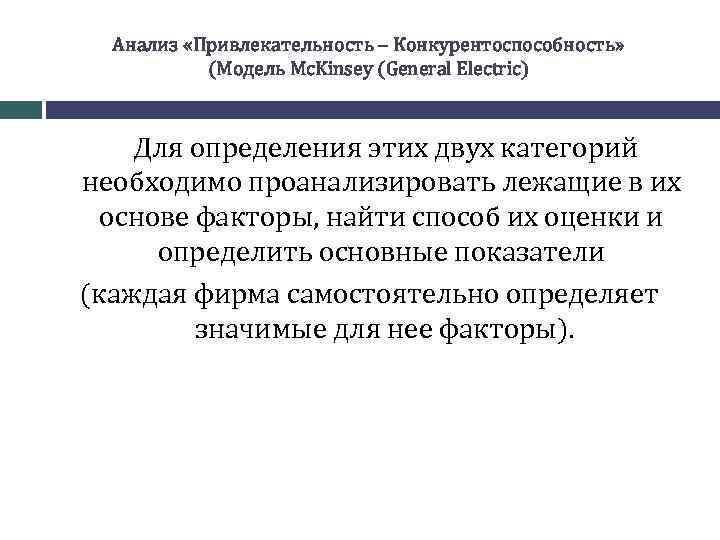 Анализ «Привлекательность – Конкурентоспособность» (Модель McKinsey (General Electric)

Для определения этих двух категорий необходимо проанализировать лежащие в их основе факторы, найти способ их оценки и определить основные показатели
(каждая фирма самостоятельно определяет значимые для нее факторы).